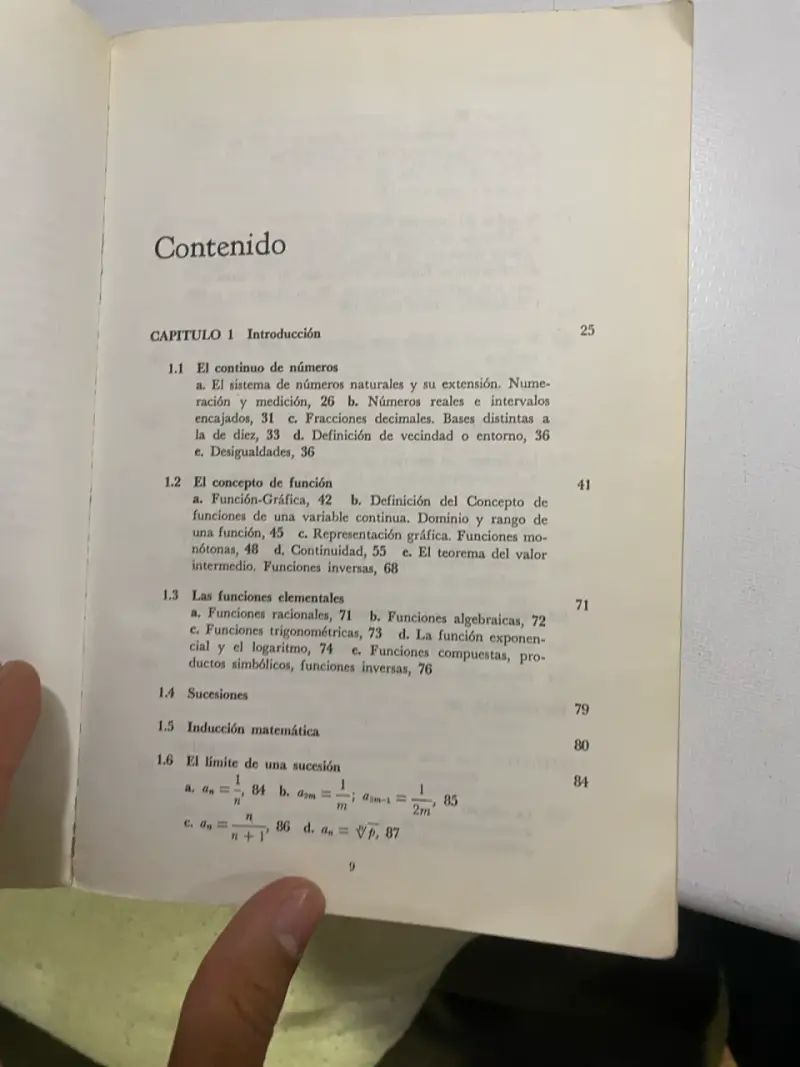 Contenido

CAPITULO 1 Introducción 25

1.1 El continuo de números
a. El sistema de números naturales y su extensión. Numeración y medición, 26 b. Números reales e intervalos encajados, 31 c. Fracciones decimales. Bases distintas a la de diez, 33 d. Definición de vecindad o entorno, 36 e. Desigualdades, 36

1.2 El concepto de función 41
a. Función-Gráfica, 42 b. Definición del Concepto de funciones de una variable continua. Dominio y rango de una función, 45 c. Representación gráfica. Funciones monótonas, 48 d. Continuidad, 55 e. El teorema del valor intermedio. Funciones inversas, 68

1.3 Las funciones elementales 71
a. Funciones racionales, 71 b. Funciones algebraicas, 72 c. Funciones trigonométricas, 73 d. La función exponencial y el logaritmo, 74 e. Funciones compuestas, productos simbólicos, funciones inversas, 76

1.4 Sucesiones 79

1.5 Inducción matemática 80

1.6 El límite de una sucesión 84
a. $a_n = \frac{1}{n}$, 84 b. $a_{2m} = \frac{1}{m}$; $a_{2m-1} = \frac{1}{2m}$, 85
c. $a_n = \frac{n}{n+1}$, 86 d. $a_n = \sqrt[n]{p}$, 87

9